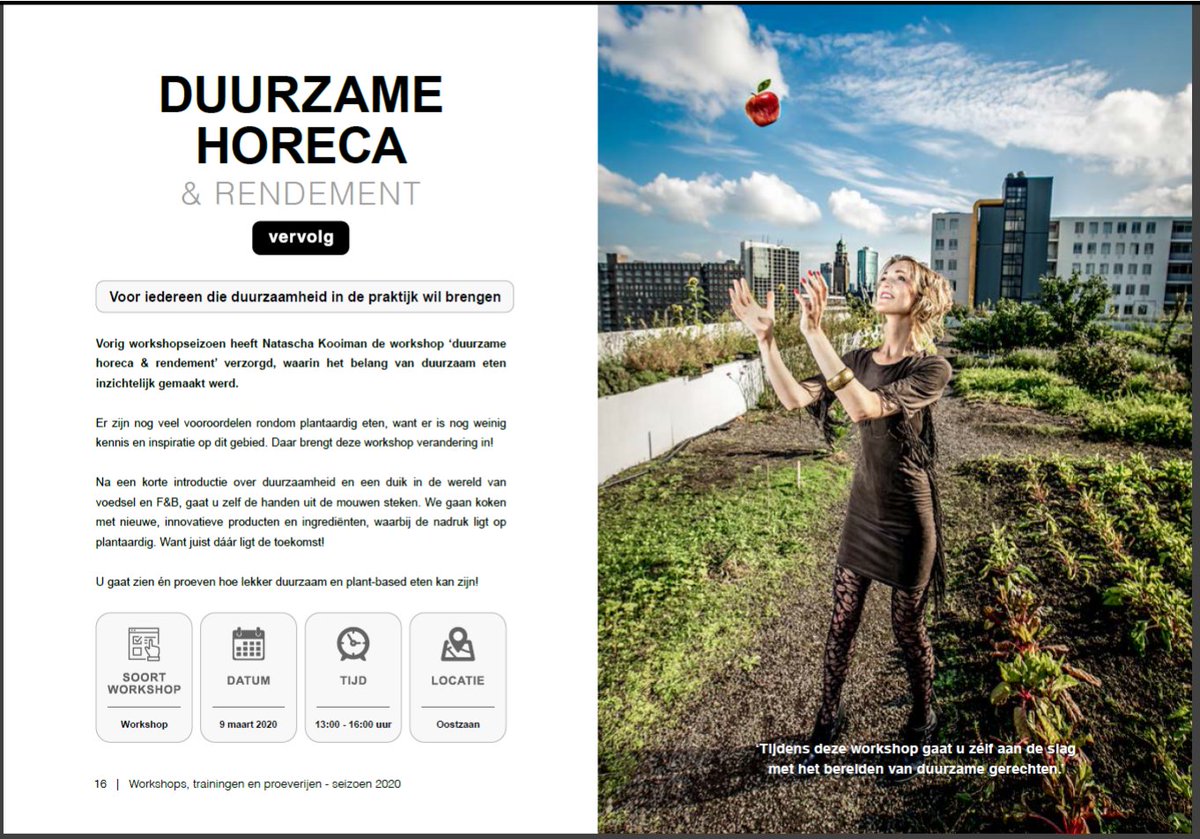 DUURZAME HORECA
& RENDEMENT

vervolg

Voor iedereen die duurzaamheid in de praktijk wil brengen

Vorig workshopseizoen heeft Natascha Kooiman de workshop 'duurzame horeca & rendement' verzorgd, waarin het belang van duurzaam eten inzichtelijk gemaakt werd.

Er zijn nog veel vooroordelen rondom plantaardig eten, want er is nog weinig kennis en inspiratie op dit gebied. Daar brengt deze workshop verandering in!

Na een korte introductie over duurzaamheid en een duik in de wereld van voedsel en F&B, gaat u zelf de handen uit de mouwen steken. We gaan koken met nieuwe, innovatieve producten en ingrediënten, waarbij de nadruk ligt op plantaardig. Want juist dáár ligt de toekomst!

U gaat zien én proeven hoe lekker duurzaam en plant-based eten kan zijn!

SOORT WORKSHOP
Workshop

DATUM
9 maart 2020

TIJD
13:00 - 16:00 uur

LOCATIE
Oostzaan

16 | Workshops, trainingen en proeverijen - seizoen 2020

'Tijdens deze workshop gaat u zelf aan de slag met het bereiden van duurzame gerechten.'